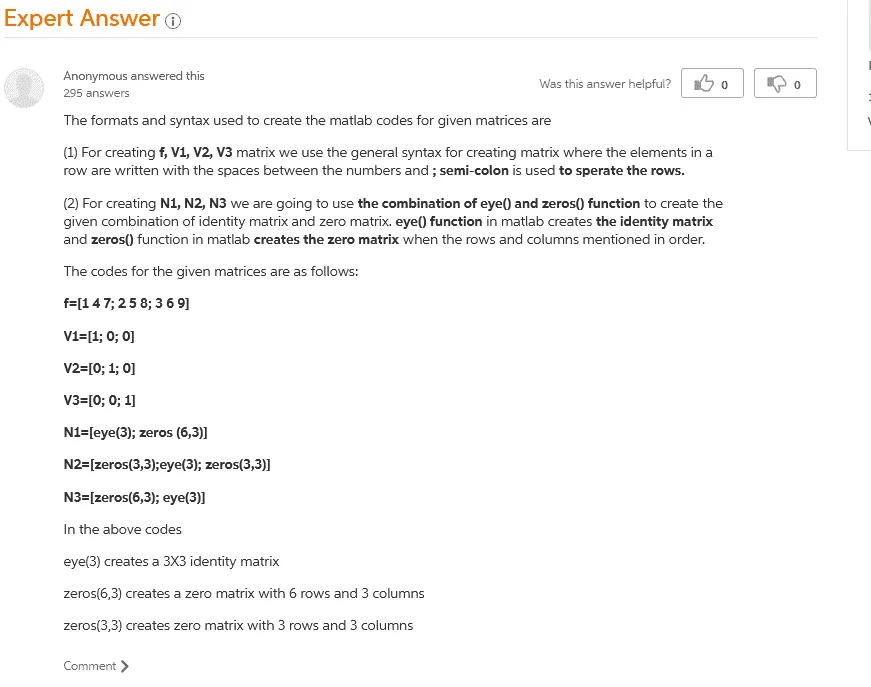 Expert Answer

Anonymous answered this
295 answers

Was this answer helpful? 0 0

The formats and syntax used to create the matlab codes for given matrices are

(1) For creating f, V1, V2, V3 matrix we use the general syntax for creating matrix where the elements in a row are written with the spaces between the numbers and ; semi-colon is used to sperate the rows.

(2) For creating N1, N2, N3 we are going to use the combination of eye() and zeros() function to create the given combination of identity matrix and zero matrix. eye() function in matlab creates the identity matrix and zeros() function in matlab creates the zero matrix when the rows and columns mentioned in order.

The codes for the given matrices are as follows:

f=[1 4 7; 2 5 8; 3 6 9]

V1=[1; 0; 0]

V2=[0; 1; 0]

V3=[0; 0; 1]

N1=[eye(3); zeros (6,3)]

N2=[zeros(3,3);eye(3); zeros(3,3)]

N3=[zeros(6,3); eye(3)]

In the above codes

eye(3) creates a 3X3 identity matrix

zeros(6,3) creates a zero matrix with 6 rows and 3 columns

zeros(3,3) creates zero matrix with 3 rows and 3 columns

Comment